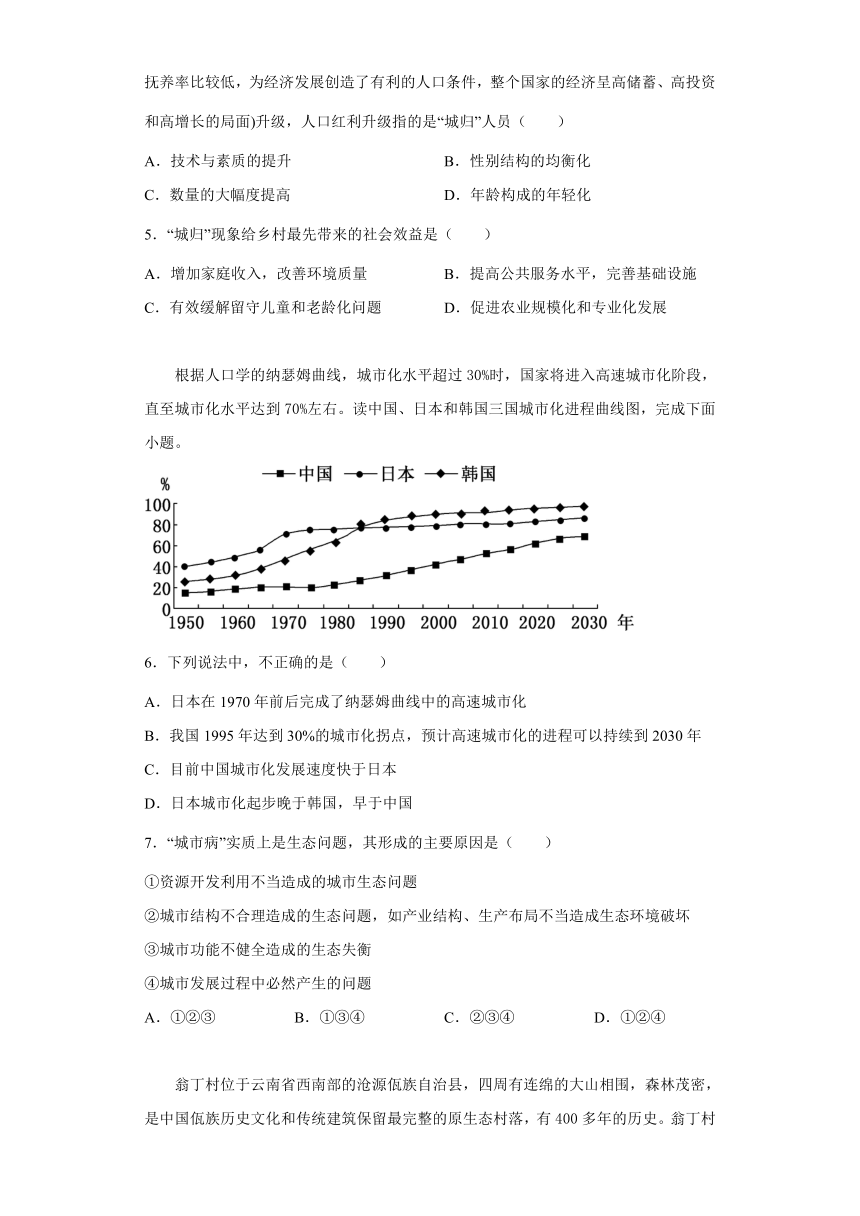 抚养率比较低，为经济发展创造了有利的人口条件，整个国家的经济呈高储蓄、高投资和高增长的局面)升级，人口红利升级指的是“城归”人员（　　）

A．技术与素质的提升　　B．性别结构的均衡化

C．数量的大幅度提高　　D．年龄构成的年轻化

5．“城归”现象给乡村最先带来的社会效益是（　　）

A．增加家庭收入，改善环境质量　　B．提高公共服务水平，完善基础设施

C．有效缓解留守儿童和老龄化问题　　D．促进农业规模化和专业化发展

根据人口学的纳瑟姆曲线，城市化水平超过30%时，国家将进入高速城市化阶段，直至城市化水平达到70%左右。读中国、日本和韩国三国城市化进程曲线图，完成下面小题。

中国　日本　韩国

%
100
80
60
40
20
0
1950 1960 1970 1980 1990 2000 2010 2020 2030 年

6．下列说法中，不正确的是（　　）

A．日本在1970年前后完成了纳瑟姆曲线中的高速城市化

B．我国1995年达到30%的城市化拐点，预计高速城市化的进程可以持续到2030年

C．目前中国城市化发展速度快于日本

D．日本城市化起步晚于韩国，早于中国

7．“城市病”实质上是生态问题，其形成的主要原因是（　　）

①资源开发利用不当造成的城市生态问题

②城市结构不合理造成的生态问题，如产业结构、生产布局不当造成生态环境破坏

③城市功能不健全造成的生态失衡

④城市发展过程中必然产生的问题

A．①②③　　B．①③④　　C．②③④　　D．①②④

翁丁村位于云南省西南部的沧源佤族自治县，四周有连绵的大山相围，森林茂密，是中国佤族历史文化和传统建筑保留最完整的原生态村落，有400多年的历史。翁丁村